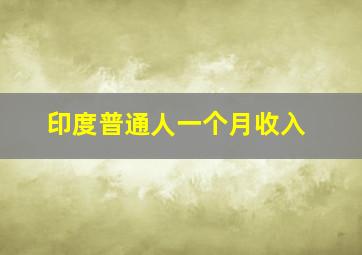 印度普通人一个月收入